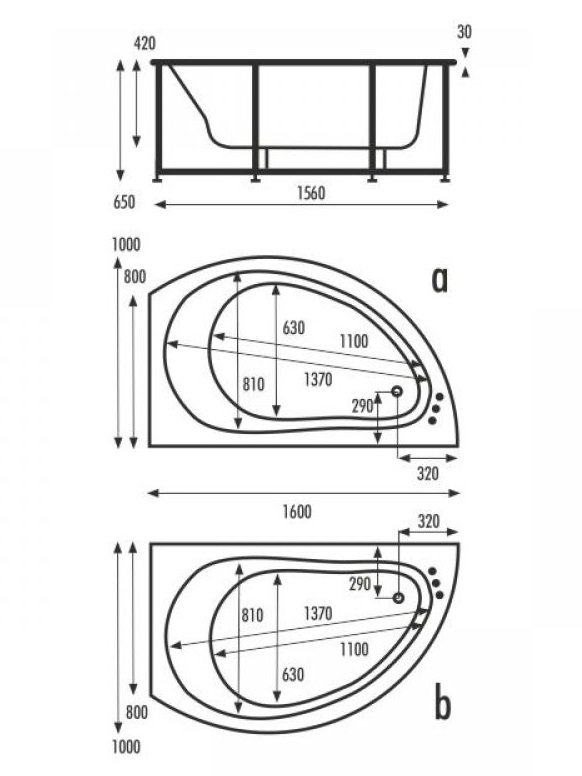 420
30
650
1560

1000
800
a
630
1100
810
1370
290
320

1600

320
290
810
1370
1100
630
800
b
1000